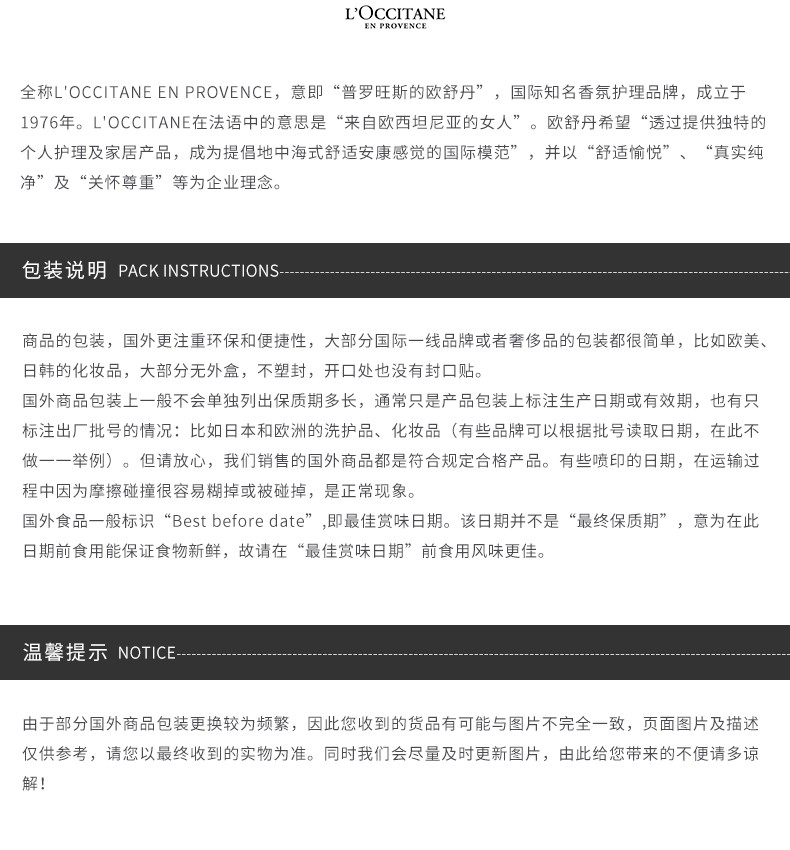 L'OCCITANE
EN PROVENCE

全称L'OCCITANE EN PROVENCE，意即“普罗旺斯的欧舒丹”，国际知名香氛护理品牌，成立于1976年。L'OCCITANE在法语中的意思是“来自欧西坦尼亚的女人”。欧舒丹希望“透过提供独特的个人护理及家居产品，成为提倡地中海式舒适安康感觉的国际模范”，并以“舒适愉悦”、“真实纯净”及“关怀尊重”等为企业理念。

包装说明 PACK INSTRUCTIONS

商品的包装，国外更注重环保和便捷性，大部分国际一线品牌或者奢侈品的包装都很简单，比如欧美、日韩的化妆品，大部分无外盒，不塑封，开口处也没有封口贴。
国外商品包装上一般不会单独列出保质期多长，通常只是产品包装上标注生产日期或有效期，也有只标注出厂批号的情况：比如日本和欧洲的洗护品、化妆品（有些品牌可以根据批号读取日期，在此不做一一举例）。但请放心，我们销售的国外商品都是符合规定合格产品。有些喷印的日期，在运输过程中因为摩擦碰撞很容易糊掉或被碰掉，是正常现象。
国外食品一般标识“Best before date”,即最佳赏味日期。该日期并不是“最终保质期”，意为在此日期前食用能保证食物新鲜，故请在“最佳赏味日期”前食用风味更佳。

温馨提示 NOTICE

由于部分国外商品包装更换较为频繁，因此您收到的货品有可能与图片不完全一致，页面图片及描述仅供参考，请您以最终收到的实物为准。同时我们会尽量及时更新图片，由此给您带来的不便请多谅解！